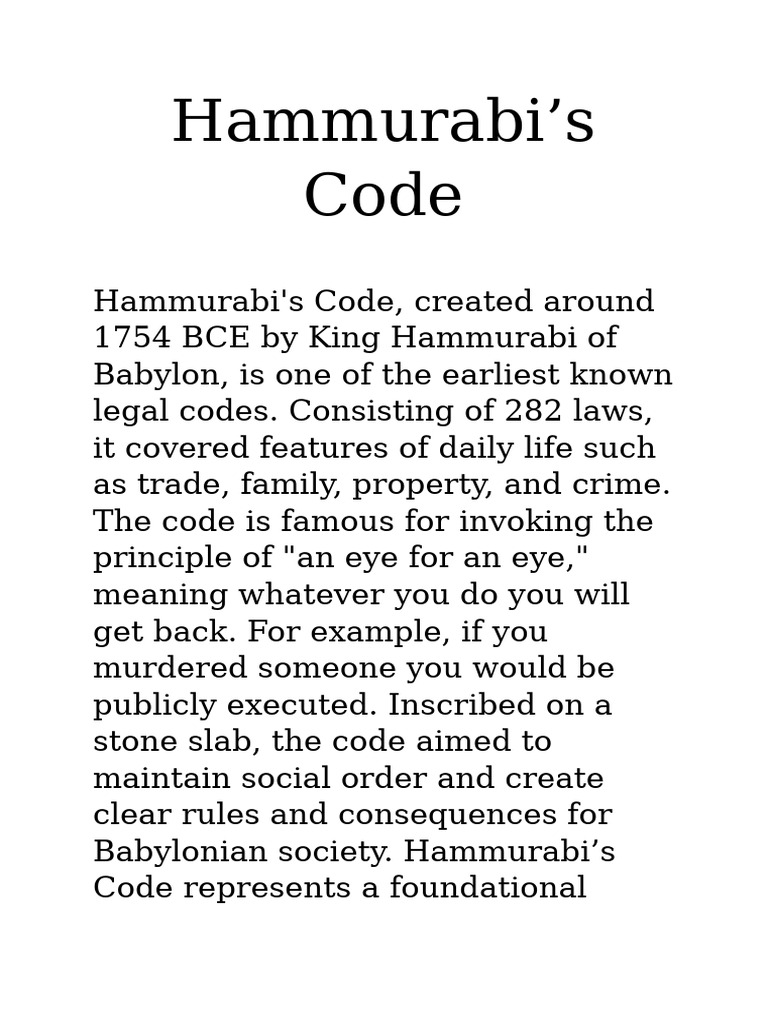 Hammurabi’s Code

Hammurabi's Code, created around 1754 BCE by King Hammurabi of Babylon, is one of the earliest known legal codes. Consisting of 282 laws, it covered features of daily life such as trade, family, property, and crime. The code is famous for invoking the principle of "an eye for an eye," meaning whatever you do you will get back. For example, if you murdered someone you would be publicly executed. Inscribed on a stone slab, the code aimed to maintain social order and create clear rules and consequences for Babylonian society. Hammurabi’s Code represents a foundational